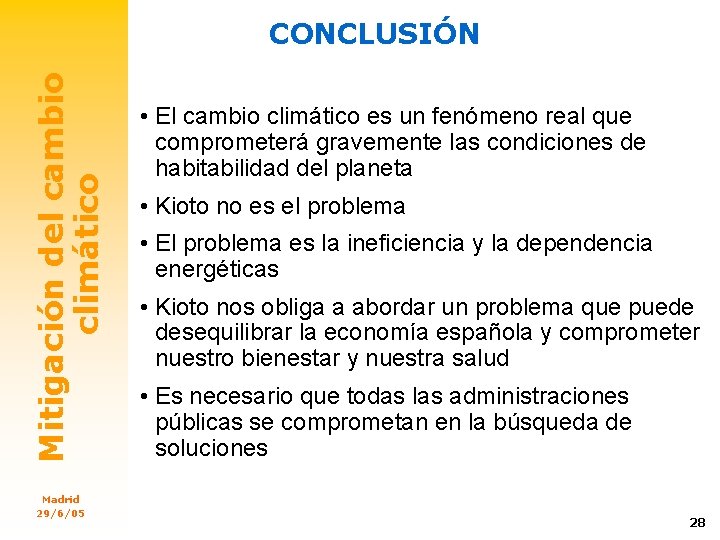 Mitigación del cambio climático

CONCLUSIÓN

• El cambio climático es un fenómeno real que comprometerá gravemente las condiciones de habitabilidad del planeta

• Kioto no es el problema

• El problema es la ineficiencia y la dependencia energéticas

• Kioto nos obliga a abordar un problema que puede desequilibrar la economía española y comprometer nuestro bienestar y nuestra salud

• Es necesario que todas las administraciones públicas se comprometan en la búsqueda de soluciones

Madrid
29/6/05

28